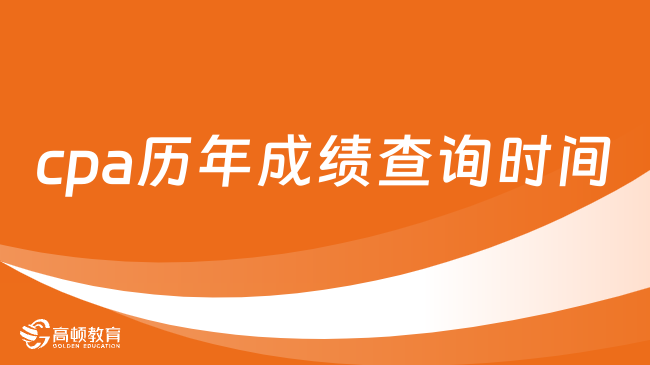 cpa历年成绩查询时间

高顿教育
GOLDEN EDUCATION